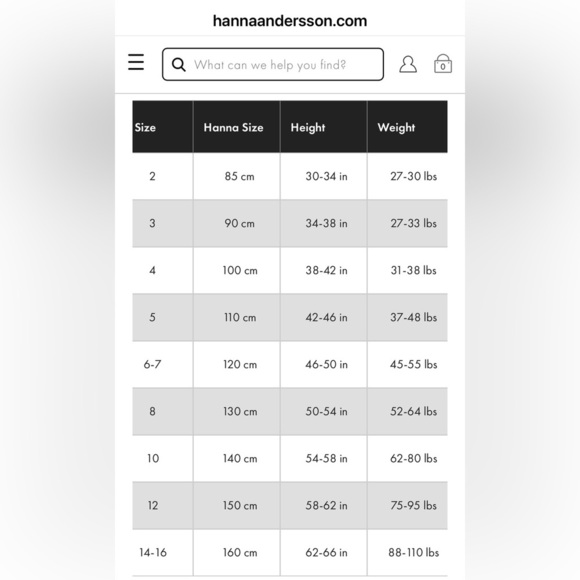 hannaandersson.com

What can we help you find?

0

| Size | Hanna Size | Height | Weight |
|---|---|---|---|
| 2 | 85 cm | 30-34 in | 27-30 lbs |
| 3 | 90 cm | 34-38 in | 27-33 lbs |
| 4 | 100 cm | 38-42 in | 31-38 lbs |
| 5 | 110 cm | 42-46 in | 37-48 lbs |
| 6-7 | 120 cm | 46-50 in | 45-55 lbs |
| 8 | 130 cm | 50-54 in | 52-64 lbs |
| 10 | 140 cm | 54-58 in | 62-80 lbs |
| 12 | 150 cm | 58-62 in | 75-95 lbs |
| 14-16 | 160 cm | 62-66 in | 88-110 lbs |